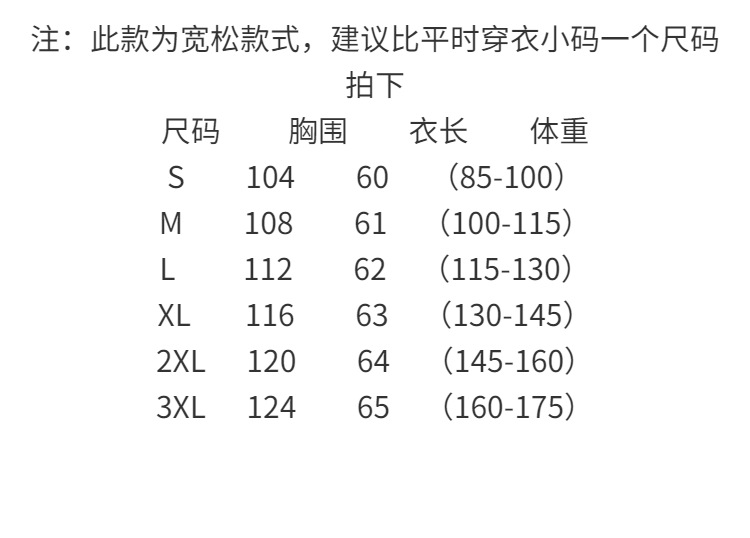 注：此款为宽松款式，建议比平时穿衣小码一个尺码拍下

| 尺码 | 胸围 | 衣长 | 体重 |
|---|---|---|---|
| S | 104 | 60 | （85-100） |
| M | 108 | 61 | （100-115） |
| L | 112 | 62 | （115-130） |
| XL | 116 | 63 | （130-145） |
| 2XL | 120 | 64 | （145-160） |
| 3XL | 124 | 65 | （160-175） |